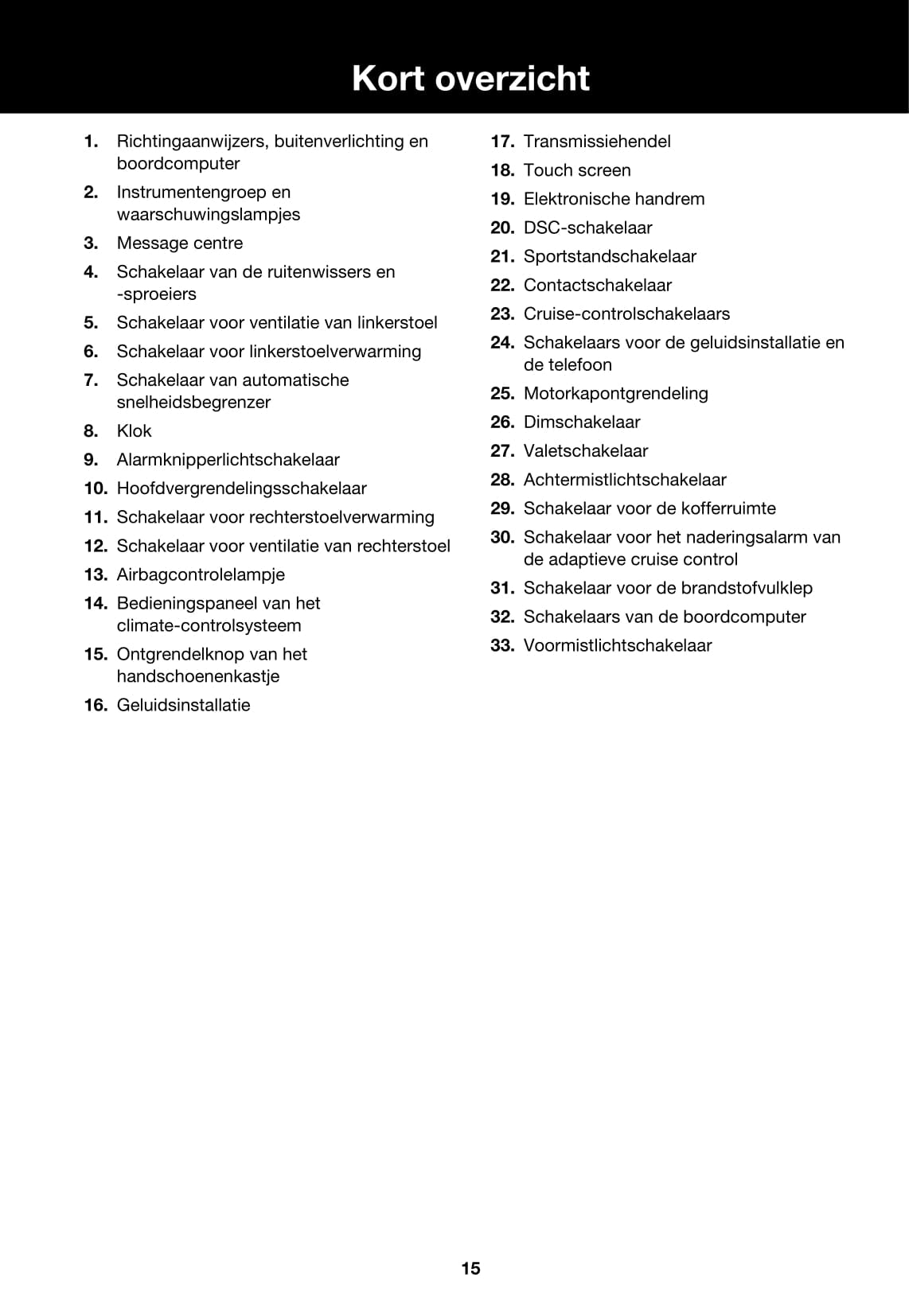 Kort overzicht

1. Richtingaanwijzers, buitenverlichting en boordcomputer
2. Instrumentengroep en waarschuwingslampjes
3. Message centre
4. Schakelaar van de ruitenwissers en -sproeiers
5. Schakelaar voor ventilatie van linkerstoel
6. Schakelaar voor linkerstoelverwarming
7. Schakelaar van automatische snelheidsbegrenzer
8. Klok
9. Alarmknipperlichtschakelaar
10. Hoofdvergrendelingsschakelaar
11. Schakelaar voor rechterstoelverwarming
12. Schakelaar voor ventilatie van rechterstoel
13. Airbagcontrolelampje
14. Bedieningspaneel van het climate-controlsysteem
15. Ontgrendelknop van het handschoenenkastje
16. Geluidsinstallatie

17. Transmissiehendel
18. Touch screen
19. Elektronische handrem
20. DSC-schakelaar
21. Sportstandschakelaar
22. Contactschakelaar
23. Cruise-controlschakelaars
24. Schakelaars voor de geluidsinstallatie en de telefoon
25. Motorkapontgrendeling
26. Dimschakelaar
27. Valetschakelaar
28. Achtermistlichtschakelaar
29. Schakelaar voor de kofferruimte
30. Schakelaar voor het naderingsalarm van de adaptieve cruise control
31. Schakelaar voor de brandstofvulklep
32. Schakelaars van de boordcomputer
33. Voormistlichtschakelaar

15